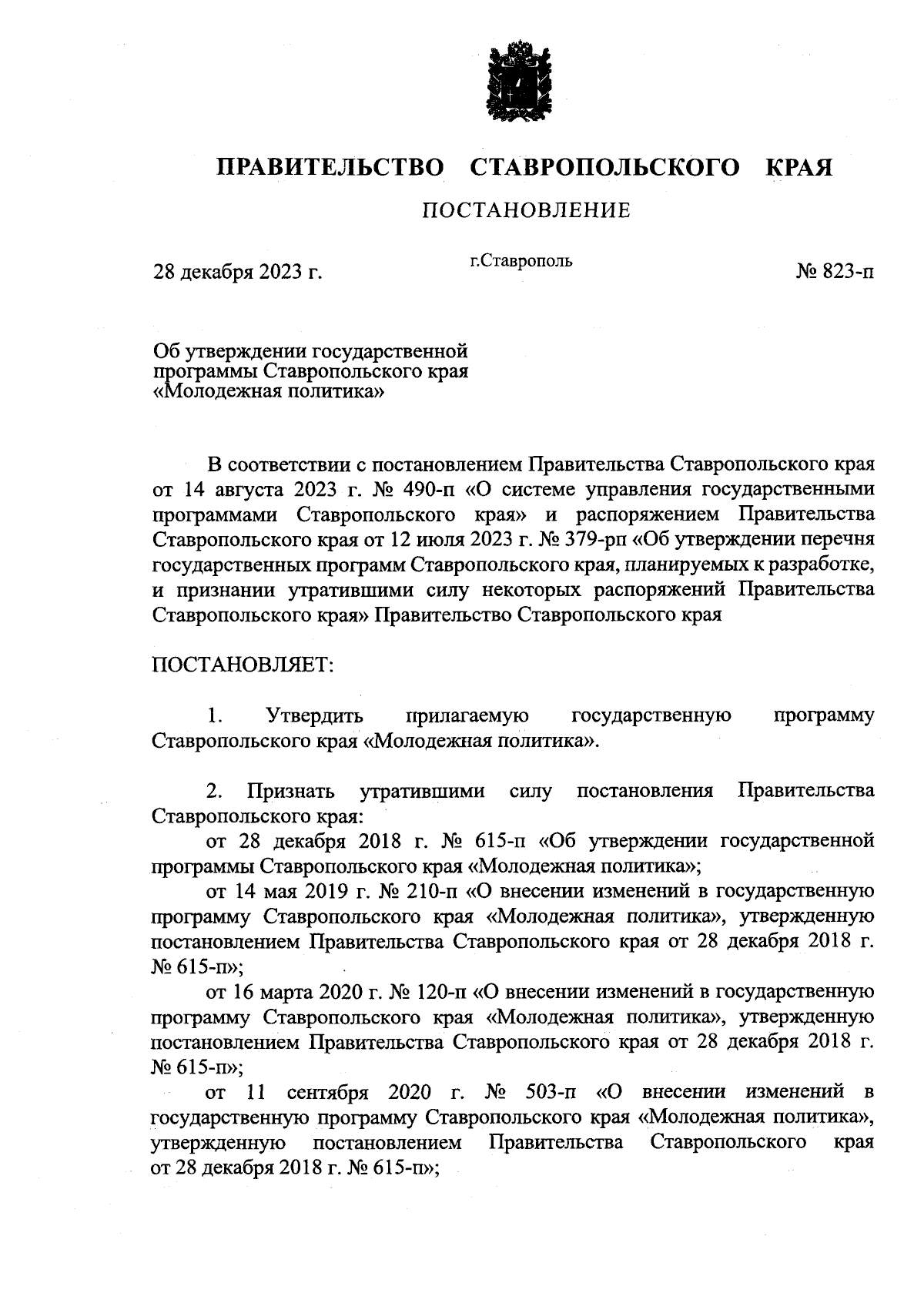 ПРАВИТЕЛЬСТВО СТАВРОПОЛЬСКОГО КРАЯ

ПОСТАНОВЛЕНИЕ

28 декабря 2023 г. г.Ставрополь № 823-п

Об утверждении государственной программы Ставропольского края «Молодежная политика»

В соответствии с постановлением Правительства Ставропольского края от 14 августа 2023 г. № 490-п «О системе управления государственными программами Ставропольского края» и распоряжением Правительства Ставропольского края от 12 июля 2023 г. № 379-рп «Об утверждении перечня государственных программ Ставропольского края, планируемых к разработке, и признании утратившими силу некоторых распоряжений Правительства Ставропольского края» Правительство Ставропольского края

ПОСТАНОВЛЯЕТ:

1. Утвердить прилагаемую государственную программу Ставропольского края «Молодежная политика».

2. Признать утратившими силу постановления Правительства Ставропольского края:

от 28 декабря 2018 г. № 615-п «Об утверждении государственной программы Ставропольского края «Молодежная политика»;

от 14 мая 2019 г. № 210-п «О внесении изменений в государственную программу Ставропольского края «Молодежная политика», утвержденную постановлением Правительства Ставропольского края от 28 декабря 2018 г. № 615-п»;

от 16 марта 2020 г. № 120-п «О внесении изменений в государственную программу Ставропольского края «Молодежная политика», утвержденную постановлением Правительства Ставропольского края от 28 декабря 2018 г. № 615-п»;

от 11 сентября 2020 г. № 503-п «О внесении изменений в государственную программу Ставропольского края «Молодежная политика», утвержденную постановлением Правительства Ставропольского края от 28 декабря 2018 г. № 615-п»;